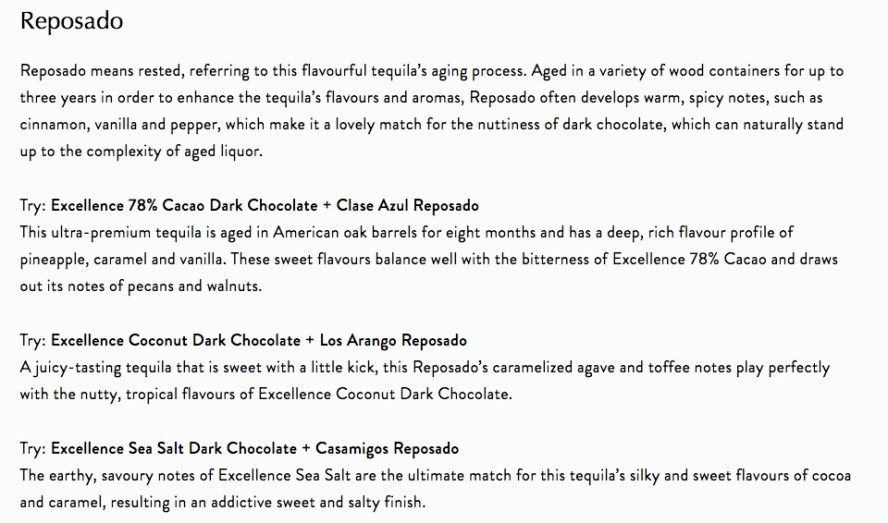 Reposado

Reposado means rested, referring to this flavourful tequila's aging process. Aged in a variety of wood containers for up to three years in order to enhance the tequila's flavours and aromas, Reposado often develops warm, spicy notes, such as cinnamon, vanilla and pepper, which make it a lovely match for the nuttiness of dark chocolate, which can naturally stand up to the complexity of aged liquor.

Try: Excellence 78% Cacao Dark Chocolate + Clase Azul Reposado
This ultra-premium tequila is aged in American oak barrels for eight months and has a deep, rich flavour profile of pineapple, caramel and vanilla. These sweet flavours balance well with the bitterness of Excellence 78% Cacao and draws out its notes of pecans and walnuts.

Try: Excellence Coconut Dark Chocolate + Los Arango Reposado
A juicy-tasting tequila that is sweet with a little kick, this Reposado's caramelized agave and toffee notes play perfectly with the nutty, tropical flavours of Excellence Coconut Dark Chocolate.

Try: Excellence Sea Salt Dark Chocolate + Casamigos Reposado
The earthy, savoury notes of Excellence Sea Salt are the ultimate match for this tequila's silky and sweet flavours of cocoa and caramel, resulting in an addictive sweet and salty finish.